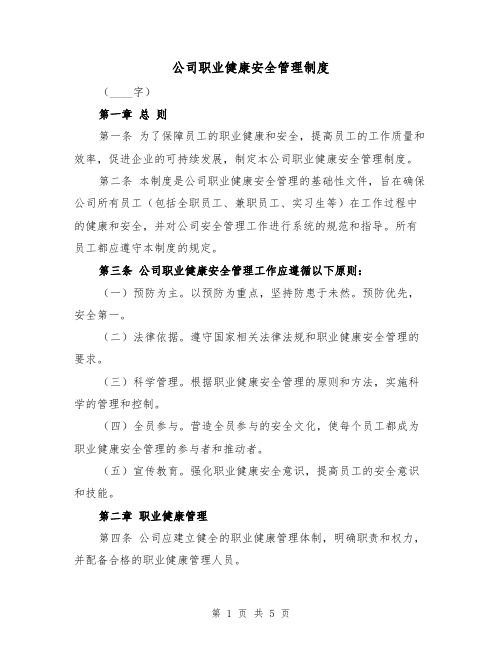 公司职业健康安全管理制度

（____字）

第一章 总 则

第一条 为了保障员工的职业健康和安全，提高员工的工作质量和效率，促进企业的可持续发展，制定本公司职业健康安全管理制度。

第二条 本制度是公司职业健康安全管理的基础性文件，旨在确保公司所有员工（包括全职员工、兼职员工、实习生等）在工作过程中的健康和安全，并对公司安全管理工作进行系统的规范和指导。所有员工都应遵守本制度的规定。

第三条 公司职业健康安全管理工作应遵循以下原则：

（一）预防为主。以预防为重点，坚持防患于未然。预防优先，安全第一。

（二）法律依据。遵守国家相关法律法规和职业健康安全管理的要求。

（三）科学管理。根据职业健康安全管理的原则和方法，实施科学的管理和控制。

（四）全员参与。营造全员参与的安全文化，使每个员工都成为职业健康安全管理的参与者和推动者。

（五）宣传教育。强化职业健康安全意识，提高员工的安全意识和技能。

第二章 职业健康管理

第四条 公司应建立健全的职业健康管理体制，明确职责和权力，并配备合格的职业健康管理人员。

第 1 页 共 5 页